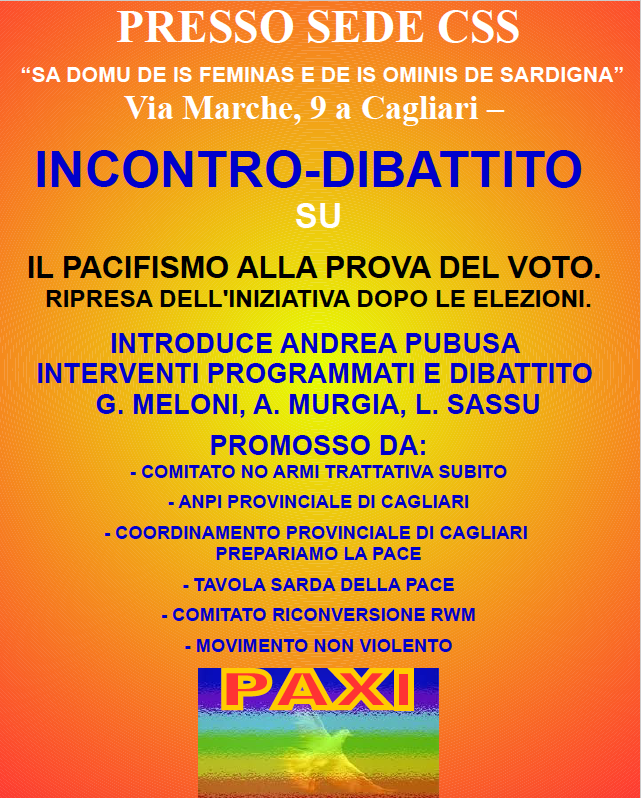 PRESSO SEDE CSS

“SA DOMU DE IS FEMINAS E DE IS OMINIS DE SARDIGNA”

Via Marche, 9 a Cagliari –

INCONTRO-DIBATTITO

SU

IL PACIFISMO ALLA PROVA DEL VOTO.
RIPRESA DELL'INIZIATIVA DOPO LE ELEZIONI.

INTRODUCE ANDREA PUBUSA
INTERVENTI PROGRAMMATI E DIBATTITO
G. MELONI, A. MURGIA, L. SASSU

PROMOSSO DA:

- COMITATO NO ARMI TRATTATIVA SUBITO

- ANPI PROVINCIALE DI CAGLIARI

- COORDINAMENTO PROVINCIALE DI CAGLIARI PREPARIAMO LA PACE

- TAVOLA SARDA DELLA PACE

- COMITATO RICONVERSIONE RWM

- MOVIMENTO NON VIOLENTO

PAXI